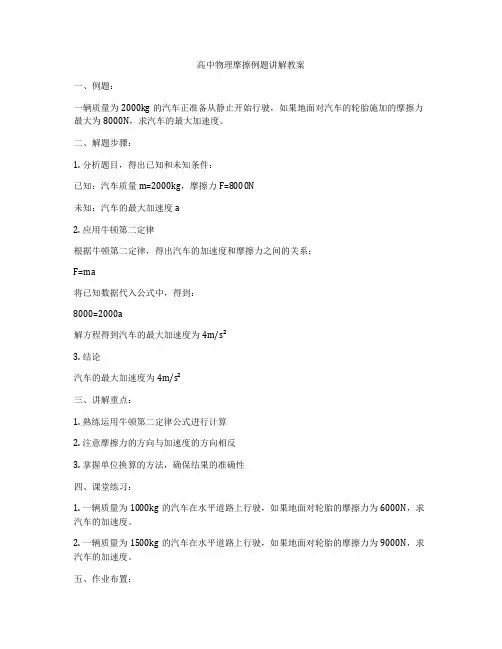 高中物理摩擦例题讲解教案

一、例题：

一辆质量为 2000kg 的汽车正准备从静止开始行驶，如果地面对汽车的轮胎施加的摩擦力最大为 8000N，求汽车的最大加速度。

二、解题步骤：

1. 分析题目，得出已知和未知条件：

已知：汽车质量 m=2000kg，摩擦力 F=8000N

未知：汽车的最大加速度 a

2. 应用牛顿第二定律

根据牛顿第二定律，得出汽车的加速度和摩擦力之间的关系：

F=ma

将已知数据代入公式中，得到：

8000=2000a

解方程得到汽车的最大加速度为 $4m/s^2$

3. 结论

汽车的最大加速度为 $4m/s^2$

三、讲解重点：

1. 熟练运用牛顿第二定律公式进行计算

2. 注意摩擦力的方向与加速度的方向相反

3. 掌握单位换算的方法，确保结果的准确性

四、课堂练习：

1. 一辆质量为 1000kg 的汽车在水平道路上行驶，如果地面对轮胎的摩擦力为 6000N，求汽车的加速度。

2. 一辆质量为 1500kg 的汽车在水平道路上行驶，如果地面对轮胎的摩擦力为 9000N，求汽车的加速度。

五、作业布置：